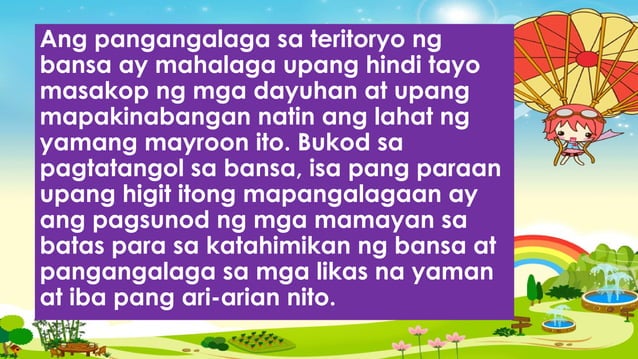 Ang pangangalaga sa teritoryo ng bansa ay mahalaga upang hindi tayo masakop ng mga dayuhan at upang mapakinabangan natin ang lahat ng yamang mayroon ito. Bukod sa pagtatangol sa bansa, isa pang paraan upang higit itong mapangalagaan ay ang pagsunod ng mga mamayan sa batas para sa katahimikan ng bansa at pangangalaga sa mga likas na yaman at iba pang ari-arian nito.